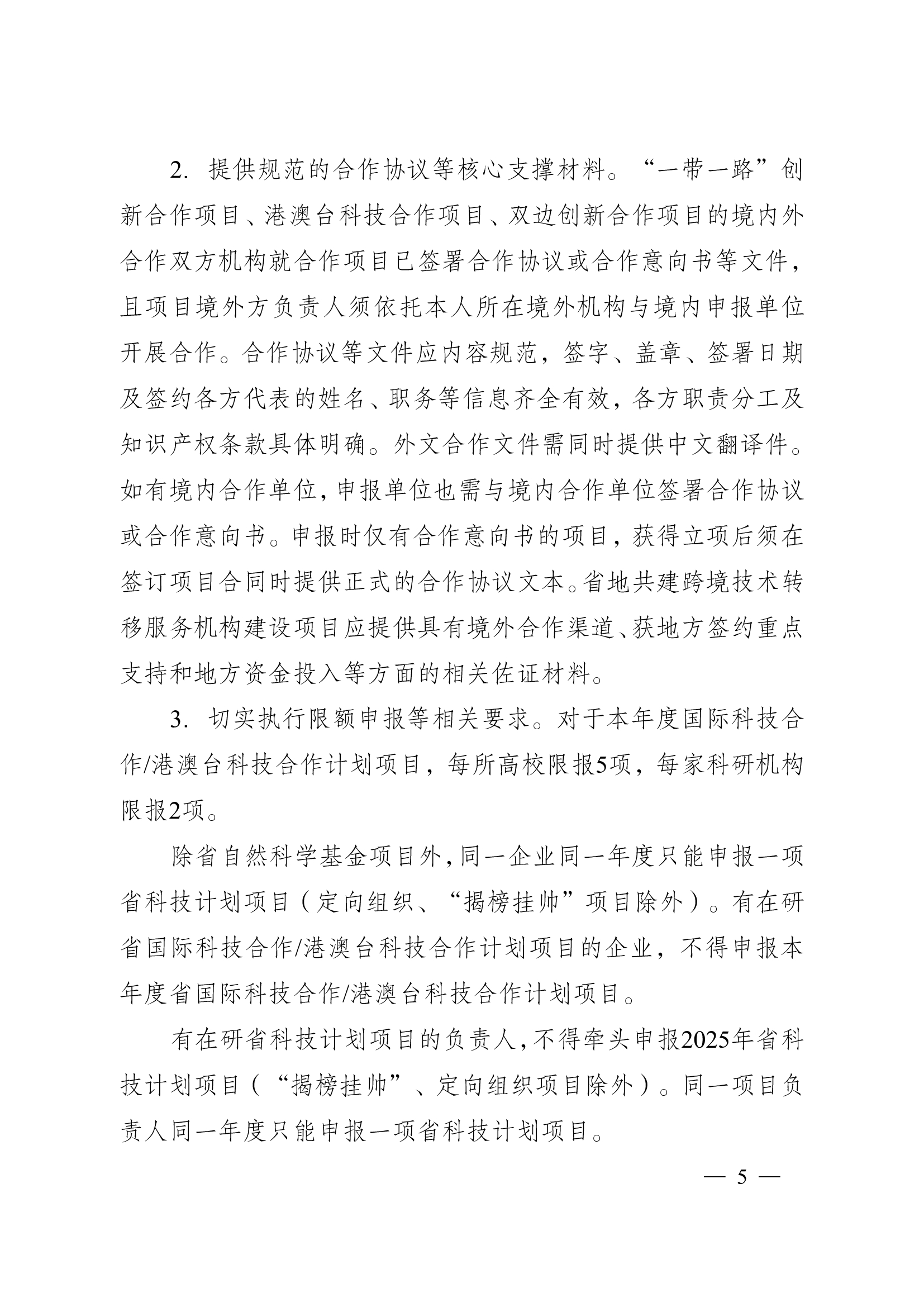 2. 提供规范的合作协议等核心支撑材料。“一带一路”创新合作项目、港澳台科技合作项目、双边创新合作项目的境内外合作双方机构就合作项目已签署合作协议或合作意向书等文件，且项目境外方负责人须依托本人所在境外机构与境内申报单位开展合作。合作协议等文件应内容规范，签字、盖章、签署日期及签约各方代表的姓名、职务等信息齐全有效，各方职责分工及知识产权条款具体明确。外文合作文件需同时提供中文翻译件。如有境内合作单位，申报单位也需与境内合作单位签署合作协议或合作意向书。申报时仅有合作意向书的项目，获得立项后须在签订项目合同时提供正式的合作协议文本。省地共建跨境技术转移服务机构建设项目应提供具有境外合作渠道、获地方签约重点支持和地方资金投入等方面的相关佐证材料。

3. 切实执行限额申报等相关要求。对于本年度国际科技合作/港澳台科技合作计划项目，每所高校限报5项，每家科研机构限报2项。

除省自然科学基金项目外，同一企业同一年度只能申报一项省科技计划项目（定向组织、“揭榜挂帅”项目除外）。有在研省国际科技合作/港澳台科技合作计划项目的企业，不得申报本年度省国际科技合作/港澳台科技合作计划项目。

有在研省科技计划项目的负责人，不得牵头申报2025年省科技计划项目（“揭榜挂帅”、定向组织项目除外）。同一项目负责人同一年度只能申报一项省科技计划项目。

— 5 —